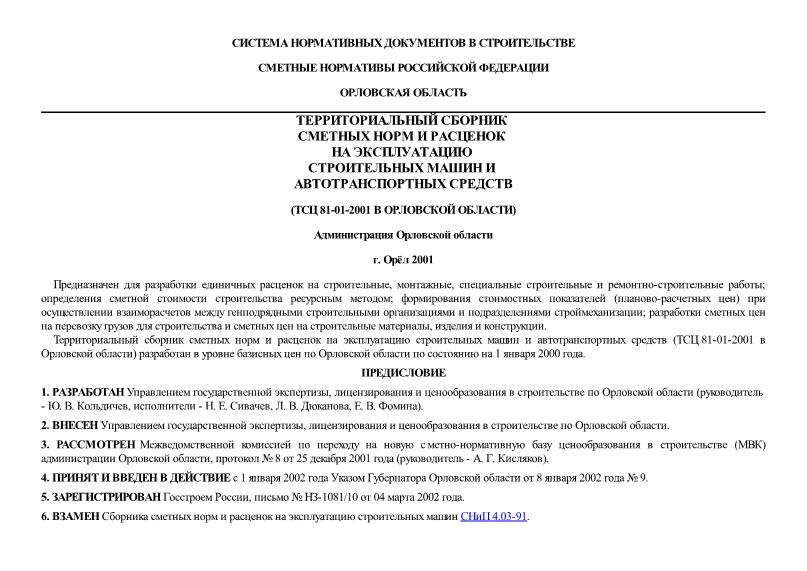 СИСТЕМА НОРМАТИВНЫХ ДОКУМЕНТОВ В СТРОИТЕЛЬСТВЕ

СМЕТНЫЕ НОРМАТИВЫ РОССИЙСКОЙ ФЕДЕРАЦИИ

ОРЛОВСКАЯ ОБЛАСТЬ

ТЕРРИТОРИАЛЬНЫЙ СБОРНИК СМЕТНЫХ НОРМ И РАСЦЕНОК НА ЭКСПЛУАТАЦИЮ СТРОИТЕЛЬНЫХ МАШИН И АВТОТРАНСПОРТНЫХ СРЕДСТВ

(ТСЦ 81-01-2001 В ОРЛОВСКОЙ ОБЛАСТИ)

Администрация Орловской области

г. Орёл 2001

Предназначен для разработки единичных расценок на строительные, монтажные, специальные строительные и ремонтно-строительные работы; определения сметной стоимости строительства ресурсным методом; формирования стоимостных показателей (планово-расчетных цен) при осуществлении взаиморасчетов между генподрядными строительными организациями и подразделениями строймеханизации; разработки сметных цен на перевозку грузов для строительства и сметных цен на строительные материалы, изделия и конструкции.

Территориальный сборник сметных норм и расценок на эксплуатацию строительных машин и автотранспортных средств (ТСЦ 81-01-2001 в Орловской области) разработан в уровне базисных цен по Орловской области по состоянию на 1 января 2000 года.

ПРЕДИСЛОВИЕ

1. РАЗРАБОТАН Управлением государственной экспертизы, лицензирования и ценообразования в строительстве по Орловской области (руководитель - Ю. В. Кольдичев, исполнители - Н. Е. Сивачев, Л. В. Дюканова, Е. В. Фомина).

2. ВНЕСЕН Управлением государственной экспертизы, лицензирования и ценообразования в строительстве по Орловской области.

3. РАССМОТРЕН Межведомственной комиссией по переходу на новую сметно-нормативную базу ценообразования в строительстве (МВК) администрации Орловской области, протокол № 8 от 25 декабря 2001 года (руководитель - А. Г. Кисляков).

4. ПРИНЯТ И ВВЕДЕН В ДЕЙСТВИЕ с 1 января 2002 года Указом Губернатора Орловской области от 8 января 2002 года № 9.

5. ЗАРЕГИСТРИРОВАН Госстроем России, письмо № НЗ-1081/10 от 04 марта 2002 года.

6. ВЗАМЕН Сборника сметных норм и расценок на эксплуатацию строительных машин СНиП 4.03-91.